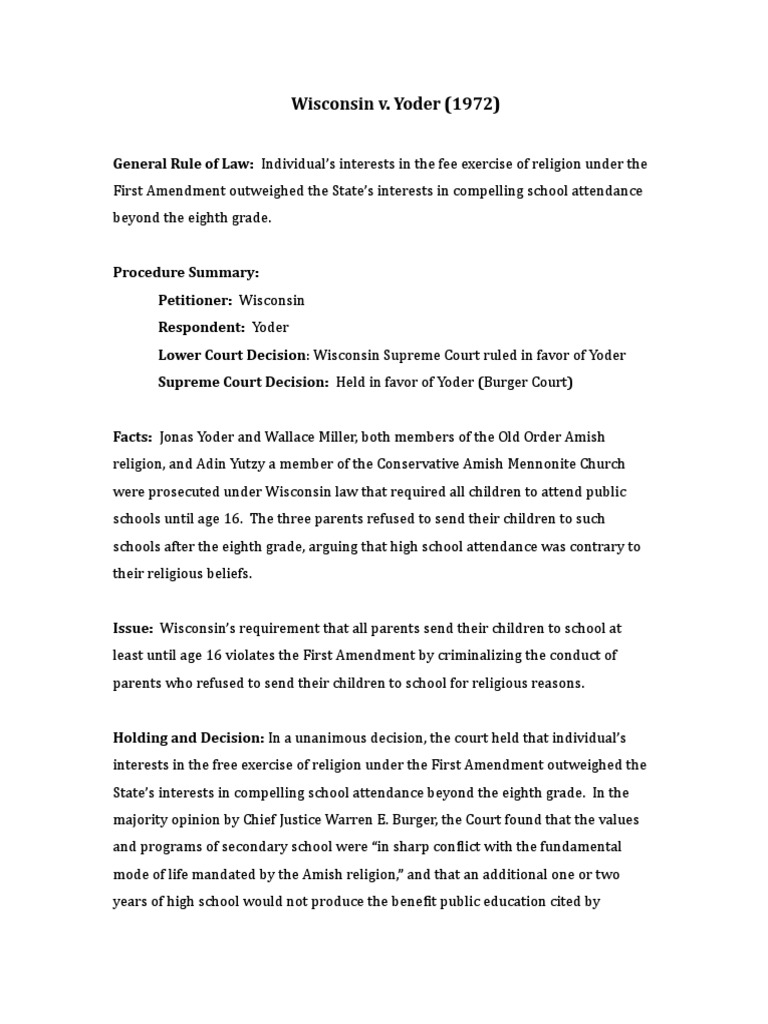 Wisconsin v. Yoder (1972)

General Rule of Law: Individual's interests in the fee exercise of religion under the First Amendment outweighed the State's interests in compelling school attendance beyond the eighth grade.

Procedure Summary:

Petitioner: Wisconsin

Respondent: Yoder

Lower Court Decision: Wisconsin Supreme Court ruled in favor of Yoder

Supreme Court Decision: Held in favor of Yoder (Burger Court)

Facts: Jonas Yoder and Wallace Miller, both members of the Old Order Amish religion, and Adin Yutzy a member of the Conservative Amish Mennonite Church were prosecuted under Wisconsin law that required all children to attend public schools until age 16. The three parents refused to send their children to such schools after the eighth grade, arguing that high school attendance was contrary to their religious beliefs.

Issue: Wisconsin's requirement that all parents send their children to school at least until age 16 violates the First Amendment by criminalizing the conduct of parents who refused to send their children to school for religious reasons.

Holding and Decision: In a unanimous decision, the court held that individual's interests in the free exercise of religion under the First Amendment outweighed the State's interests in compelling school attendance beyond the eighth grade. In the majority opinion by Chief Justice Warren E. Burger, the Court found that the values and programs of secondary school were "in sharp conflict with the fundamental mode of life mandated by the Amish religion," and that an additional one or two years of high school would not produce the benefit public education cited by